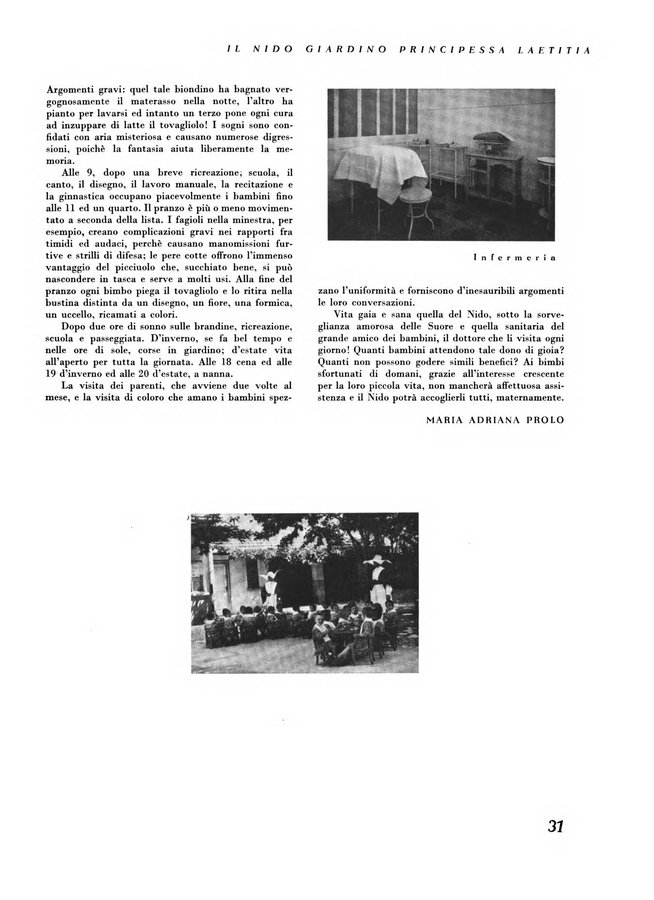 IL NIDO GIARDINO PRINCIPESSA LAETITIA

Argomenti gravi: quel tale biondino ha bagnato vergognosamente il materasso nella notte, l'altro ha pianto per lavarsi ed intanto un terzo pone ogni cura ad inzuppare di latte il tovagliolo! I sogni sono confidati con aria misteriosa e causano numerose digressioni, poichè la fantasia aiuta liberamente la memoria.

Alle 9, dopo una breve ricreazione; scuola, il canto, il disegno, il lavoro manuale, la recitazione e la ginnastica occupano piacevolmente i bambini fino alle 11 ed un quarto. Il pranzo è più o meno movimentato a seconda della lista. I fagioli nella minestra, per esempio, creano complicazioni gravi nei rapporti fra timidi ed audaci, perchè causano manomissioni furtive e strilli di difesa; le pere cotte offrono l'immenso vantaggio del picciuolo che, succhiato bene, si può nascondere in tasca e serve a molti usi. Alla fine del pranzo ogni bimbo piega il tovagliolo e lo ritira nella bustina distinta da un disegno, un fiore, una formica, un uccello, ricamati a colori.

Dopo due ore di sonno sulle brandine, ricreazione, scuola e passeggiata. D'inverno, se fa bel tempo e nelle ore di sole, corse in giardino; d'estate vita all'aperto per tutta la giornata. Alle 18 cena ed alle 19 d'inverno ed alle 20 d'estate, a nanna.

La visita dei parenti, che avviene due volte al mese, e la visita di coloro che amano i bambini spezzano l'uniformità e forniscono d'inesauribili argomenti le loro conversazioni.

Infermeria

Vita gaia e sana quella del Nido, sotto la sorveglianza amorosa delle Suore e quella sanitaria del grande amico dei bambini, il dottore che li visita ogni giorno! Quanti bambini attendono tale dono di gioia? Quanti non possono godere simili benefici? Ai bimbi sfortunati di domani, grazie all'interesse crescente per la loro piccola vita, non mancherà affettuosa assistenza e il Nido potrà accoglierli tutti, maternamente.

MARIA ADRIANA PROLO

31